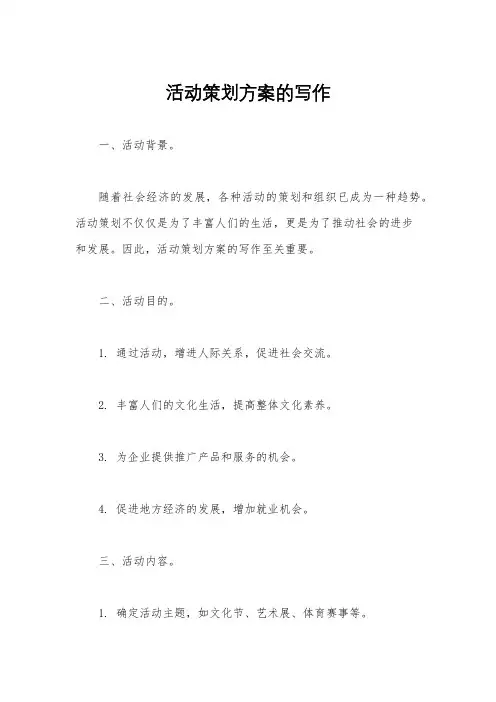 活动策划方案的写作

一、活动背景。

随着社会经济的发展，各种活动的策划和组织已成为一种趋势。活动策划不仅仅是为了丰富人们的生活，更是为了推动社会的进步和发展。因此，活动策划方案的写作至关重要。

二、活动目的。

1. 通过活动，增进人际关系，促进社会交流。

2. 丰富人们的文化生活，提高整体文化素养。

3. 为企业提供推广产品和服务的机会。

4. 促进地方经济的发展，增加就业机会。

三、活动内容。

1. 确定活动主题，如文化节、艺术展、体育赛事等。